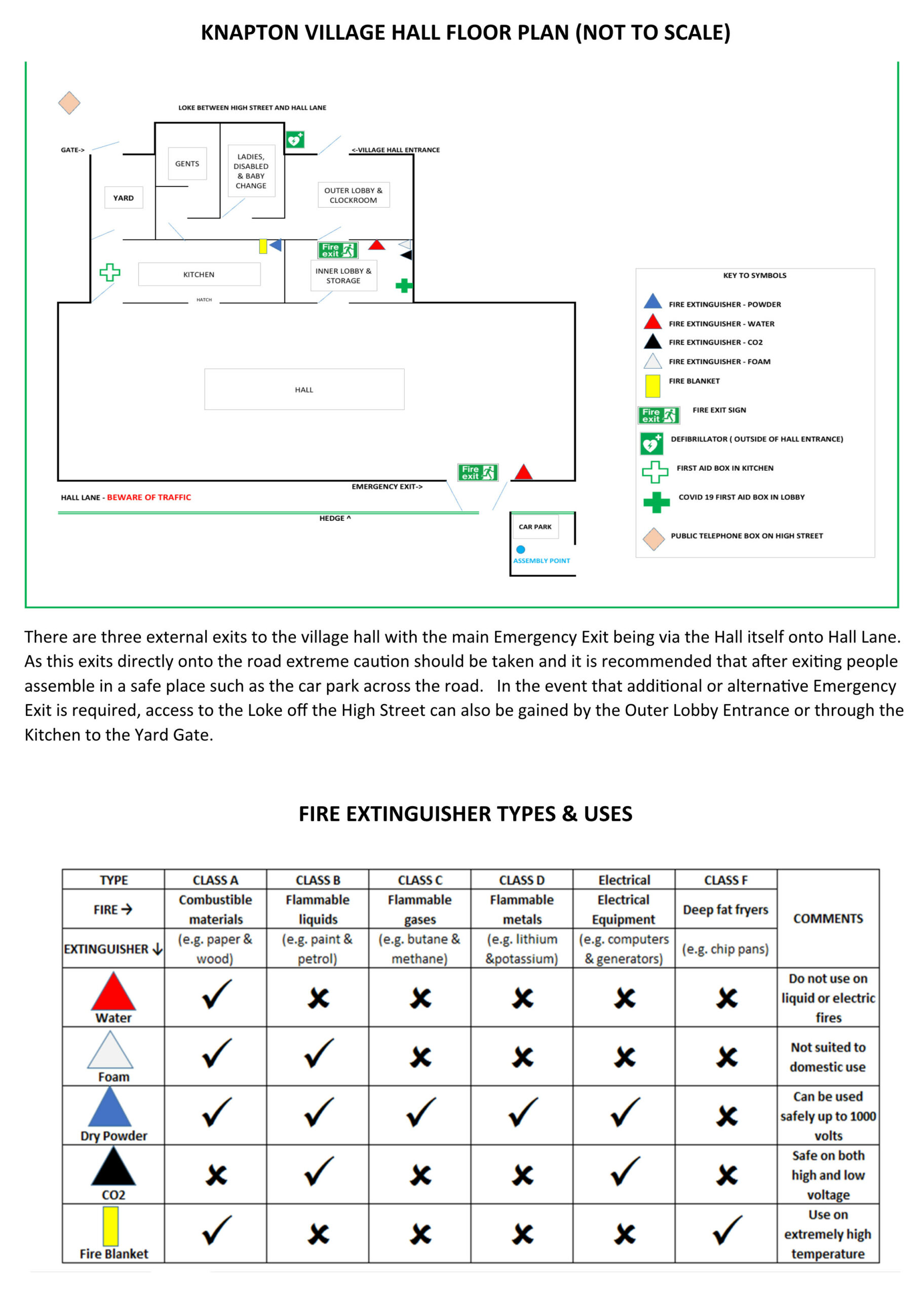 KNAPTON VILLAGE HALL FLOOR PLAN (NOT TO SCALE)

LOKE BETWEEN HIGH STREET AND HALL LANE

GATE->

<-VILLAGE HALL ENTRANCE

GENTS

LADIES, DISABLED & BABY CHANGE

YARD

OUTER LOBBY & CLOCKROOM

Fire exit

KITCHEN

INNER LOBBY & STORAGE

HATCH

HALL

Fire exit

EMERGENCY EXIT->

HALL LANE - BEWARE OF TRAFFIC

HEDGE ^

CAR PARK

ASSEMBLY POINT

KEY TO SYMBOLS

FIRE EXTINGUISHER - POWDER

FIRE EXTINGUISHER - WATER

FIRE EXTINGUISHER - CO2

FIRE EXTINGUISHER - FOAM

FIRE BLANKET

Fire exit FIRE EXIT SIGN

DEFIBRILLATOR ( OUTSIDE OF HALL ENTRANCE)

FIRST AID BOX IN KITCHEN

COVID 19 FIRST AID BOX IN LOBBY

PUBLIC TELEPHONE BOX ON HIGH STREET

There are three external exits to the village hall with the main Emergency Exit being via the Hall itself onto Hall Lane. As this exits directly onto the road extreme caution should be taken and it is recommended that after exiting people assemble in a safe place such as the car park across the road. In the event that additional or alternative Emergency Exit is required, access to the Loke off the High Street can also be gained by the Outer Lobby Entrance or through the Kitchen to the Yard Gate.

FIRE EXTINGUISHER TYPES & USES

| TYPE | CLASS A | CLASS B | CLASS C | CLASS D | Electrical | CLASS F | COMMENTS |
|---|---|---|---|---|---|---|---|
| FIRE → | Combustible materials | Flammable liquids | Flammable gases | Flammable metals | Electrical Equipment | Deep fat fryers | |
| EXTINGUISHER ↓ | (e.g. paper & wood) | (e.g. paint & petrol) | (e.g. butane & methane) | (e.g. lithium &potassium) | (e.g. computers & generators) | (e.g. chip pans) | |
| Water | ✓ | ✗ | ✗ | ✗ | ✗ | ✗ | Do not use on liquid or electric fires |
| Foam | ✓ | ✓ | ✗ | ✗ | ✗ | ✗ | Not suited to domestic use |
| Dry Powder | ✓ | ✓ | ✓ | ✓ | ✓ | ✗ | Can be used safely up to 1000 volts |
| CO2 | ✗ | ✓ | ✗ | ✗ | ✓ | ✗ | Safe on both high and low voltage |
| Fire Blanket | ✓ | ✗ | ✗ | ✗ | ✗ | ✓ | Use on extremely high temperature |